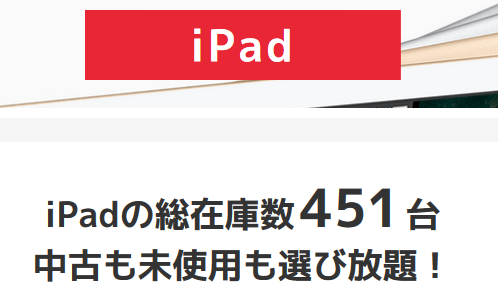 iPad

iPadの総在庫数451台
中古も未使用も選び放題！